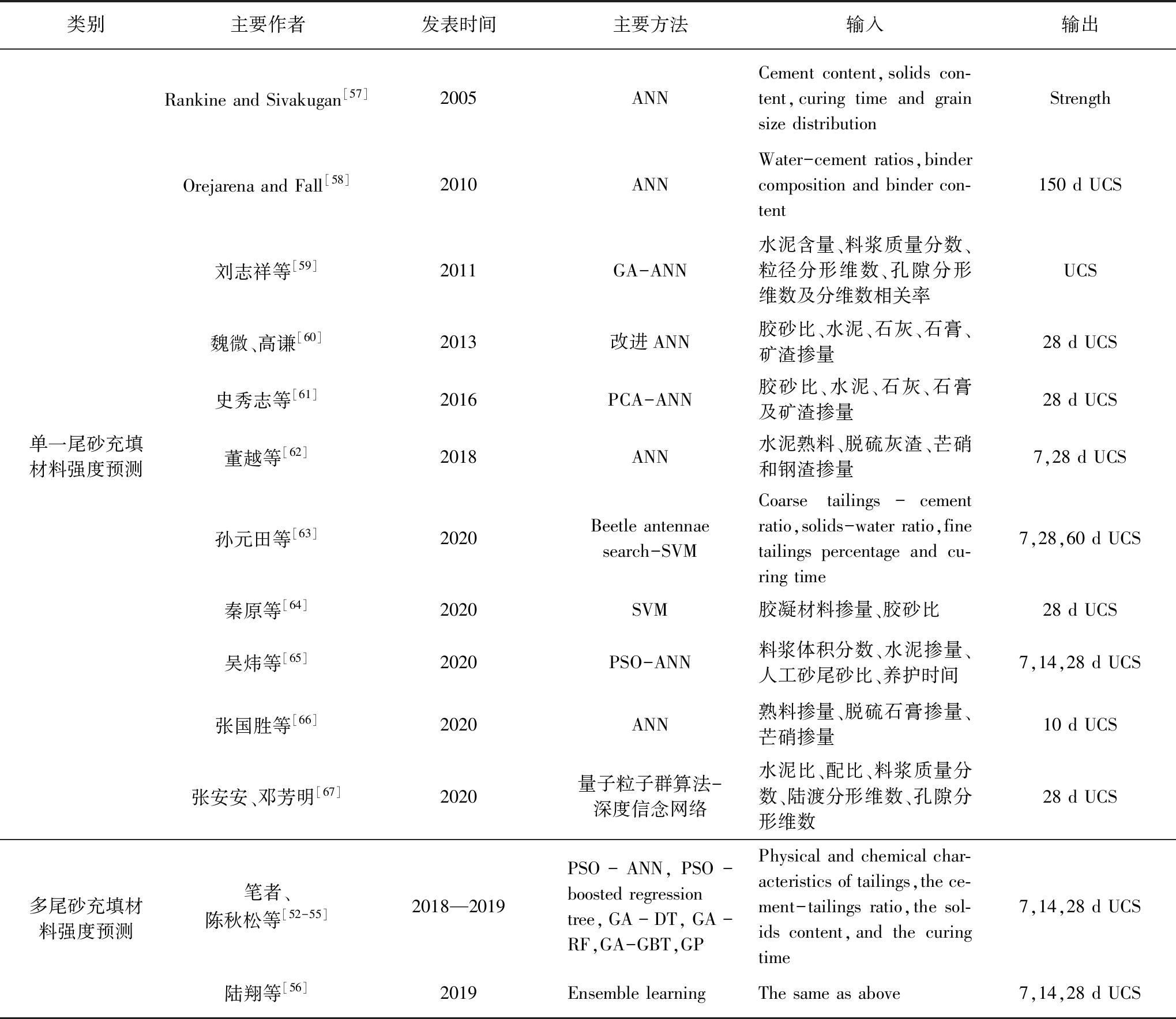 | 类别 | 主要作者 | 发表时间 | 主要方法 | 输入 | 输出 |
|---|---|---|---|---|---|
| 单一尾砂充填材料强度预测 | Rankine and Sivakugan$^{[57]}$ | 2005 | ANN | Cement content, solids content, curing time and grain size distribution | Strength |
| | Orejarena and Fall$^{[58]}$ | 2010 | ANN | Water-cement ratios, binder composition and binder content | 150 d UCS |
| | 刘志祥等$^{[59]}$ | 2011 | GA-ANN | 水泥含量、料浆质量分数、粒径分形维数、孔隙分形维数及分维数相关率 | UCS |
| | 魏微、高谦$^{[60]}$ | 2013 | 改进 ANN | 胶砂比、水泥、石灰、石膏、矿渣掺量 | 28 d UCS |
| | 史秀志等$^{[61]}$ | 2016 | PCA-ANN | 胶砂比、水泥、石灰、石膏及矿渣掺量 | 28 d UCS |
| | 董越等$^{[62]}$ | 2018 | ANN | 水泥熟料、脱硫灰渣、芒硝和钢渣掺量 | 7,28 d UCS |
| | 孙元田等$^{[63]}$ | 2020 | Beetle antennae search-SVM | Coarse tailings - cement ratio, solids-water ratio, fine tailings percentage and curing time | 7,28,60 d UCS |
| | 秦原等$^{[64]}$ | 2020 | SVM | 胶凝材料掺量、胶砂比 | 28 d UCS |
| | 吴炜等$^{[65]}$ | 2020 | PSO-ANN | 料浆体积分数、水泥掺量、人工砂尾砂比、养护时间 | 7,14,28 d UCS |
| | 张国胜等$^{[66]}$ | 2020 | ANN | 熟料掺量、脱硫石膏掺量、芒硝掺量 | 10 d UCS |
| | 张安安、邓芳明$^{[67]}$ | 2020 | 量子粒子群算法-深度信念网络 | 水泥比、配比、料浆质量分数、陆渡分形维数、孔隙分形维数 | 28 d UCS |
| 多尾砂充填材料强度预测 | 笔者、陈秋松等$^{[52-55]}$ | 2018—2019 | PSO - ANN, PSO - boosted regression tree, GA - DT, GA - RF, GA-GBT, GP | Physical and chemical characteristics of tailings, the cement-tailings ratio, the solids content, and the curing time | 7,14,28 d UCS |
| | 陆翔等$^{[56]}$ | 2019 | Ensemble learning | The same as above | 7,14,28 d UCS |